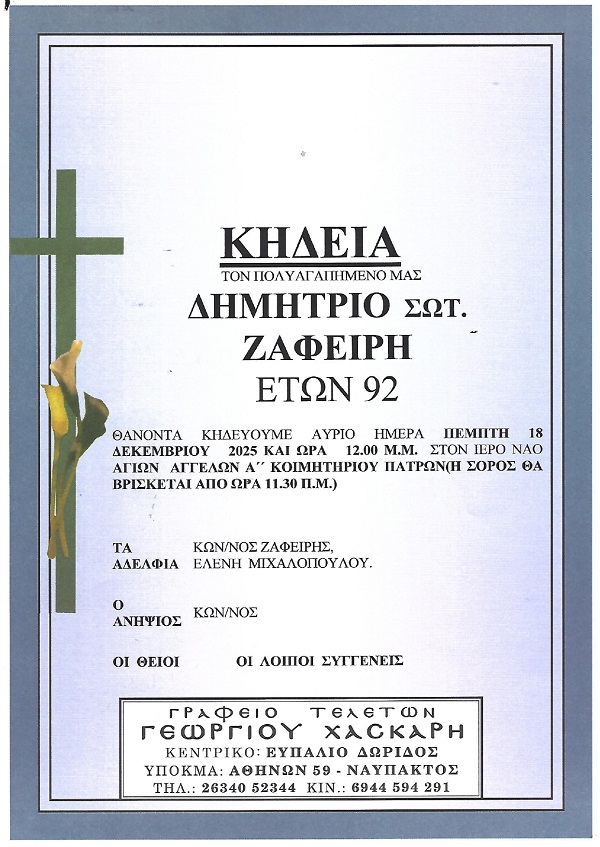 ΚΗΔΕΙΑ
ΤΟΝ ΠΟΛΥΑΓΑΠΗΜΕΝΟ ΜΑΣ
ΔΗΜΗΤΡΙΟ ΣΩΤ.
ΖΑΦΕΙΡΗ
ΕΤΩΝ 92

ΘΑΝΟΝΤΑ ΚΗΔΕΥΟΥΜΕ ΑΥΡΙΟ ΗΜΕΡΑ ΠΕΜΠΤΗ 18 ΔΕΚΕΜΒΡΙΟΥ 2025 ΚΑΙ ΩΡΑ 12.00 Μ.Μ. ΣΤΟΝ ΙΕΡΟ ΝΑΟ ΑΓΙΩΝ ΑΓΓΕΛΩΝ Α΄΄ ΚΟΙΜΗΤΗΡΙΟΥ ΠΑΤΡΩΝ(Η ΣΟΡΟΣ ΘΑ ΒΡΙΣΚΕΤΑΙ ΑΠΟ ΩΡΑ 11.30 Π.Μ.)

ΤΑ ΑΔΕΛΦΙΑ ΚΩΝ/ΝΟΣ ΖΑΦΕΙΡΗΣ, ΕΛΕΝΗ ΜΙΧΑΛΟΠΟΥΛΟΥ.

Ο ΑΝΗΨΙΟΣ ΚΩΝ/ΝΟΣ

ΟΙ ΘΕΙΟΙ ΟΙ ΛΟΙΠΟΙ ΣΥΓΓΕΝΕΙΣ

ΓΡΑΦΕΙΟ ΤΕΛΕΤΩΝ
ΓΕΩΡΓΙΟΥ ΧΑΣΚΑΡΗ
ΚΕΝΤΡΙΚΟ: ΕΥΠΑΛΙΟ ΔΩΡΙΔΟΣ
ΥΠΟΚΜΑ: ΑΘΗΝΩΝ 59 - ΝΑΥΠΑΚΤΟΣ
ΤΗΛ.: 26340 52344 ΚΙΝ.: 6944 594 291